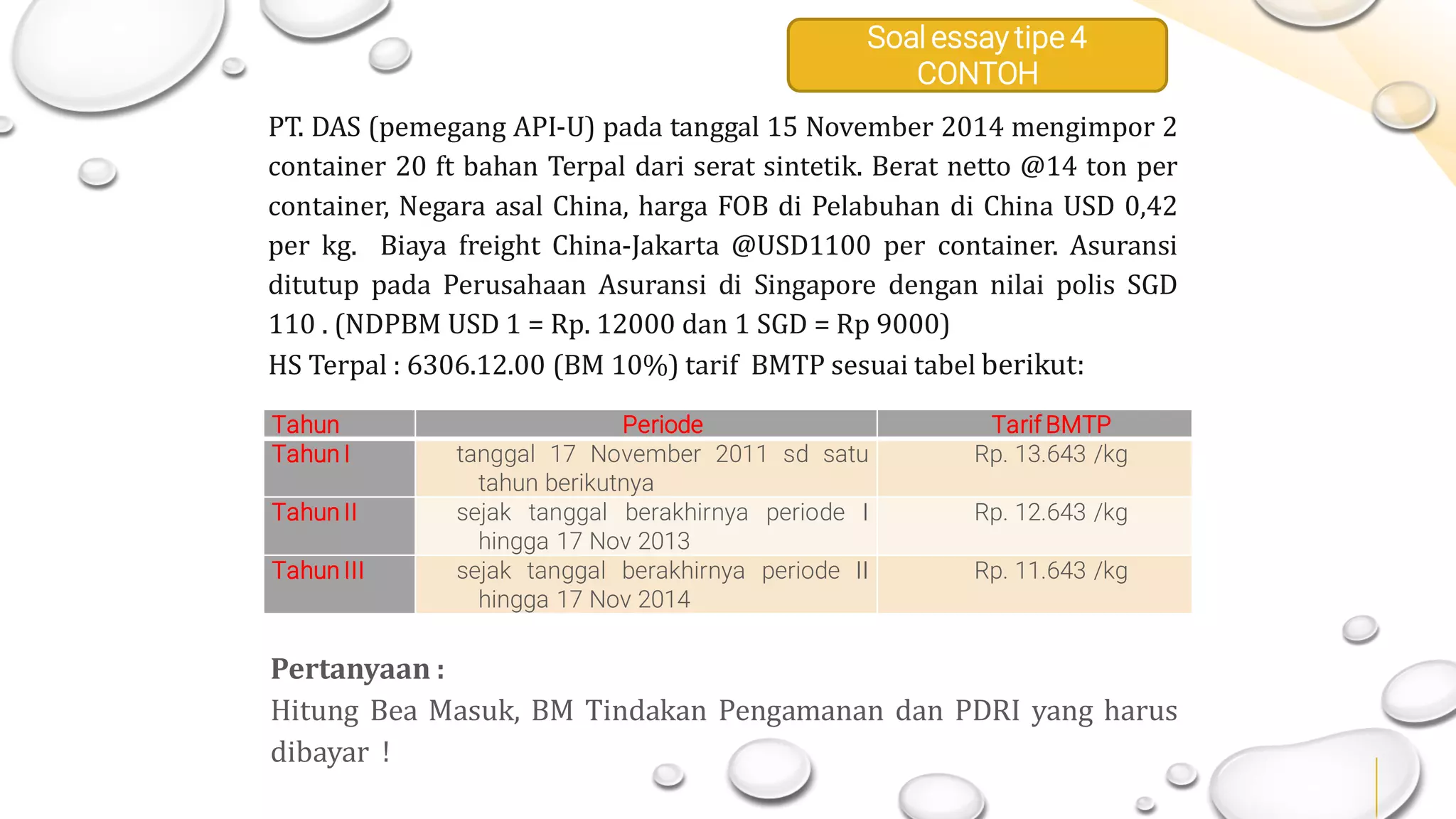 Soal essay tipe 4
CONTOH

PT. DAS (pemegang API-U) pada tanggal 15 November 2014 mengimpor 2 container 20 ft bahan Terpal dari serat sintetik. Berat netto @14 ton per container, Negara asal China, harga FOB di Pelabuhan di China USD 0,42 per kg. Biaya freight China-Jakarta @USD1100 per container. Asuransi ditutup pada Perusahaan Asuransi di Singapore dengan nilai polis SGD 110 . (NDPBM USD 1 = Rp. 12000 dan 1 SGD = Rp 9000)
HS Terpal : 6306.12.00 (BM 10%) tarif BMTP sesuai tabel berikut:

| Tahun | Periode | Tarif BMTP |
|---|---|---|
| Tahun I | tanggal 17 November 2011 sd satu tahun berikutnya | Rp. 13.643 /kg |
| Tahun II | sejak tanggal berakhirnya periode I hingga 17 Nov 2013 | Rp. 12.643 /kg |
| Tahun III | sejak tanggal berakhirnya periode II hingga 17 Nov 2014 | Rp. 11.643 /kg |

Pertanyaan :
Hitung Bea Masuk, BM Tindakan Pengamanan dan PDRI yang harus dibayar !